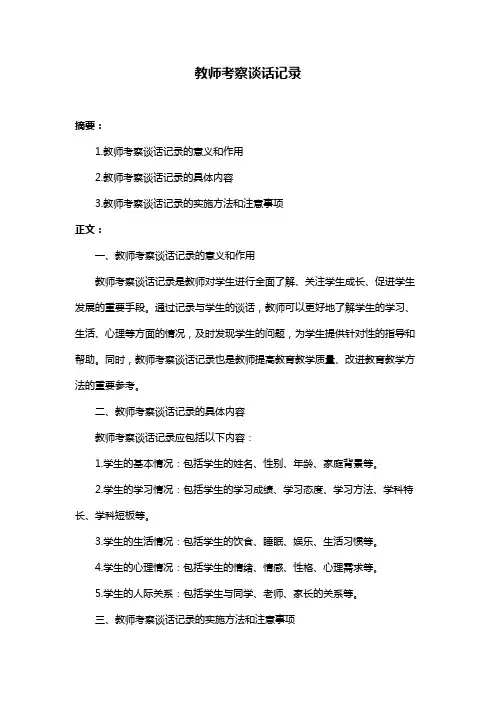 教师考察谈话记录

摘要：

1.教师考察谈话记录的意义和作用

2.教师考察谈话记录的具体内容

3.教师考察谈话记录的实施方法和注意事项

正文：

一、教师考察谈话记录的意义和作用

教师考察谈话记录是教师对学生进行全面了解、关注学生成长、促进学生发展的重要手段。通过记录与学生的谈话，教师可以更好地了解学生的学习、生活、心理等方面的情况，及时发现学生的问题，为学生提供针对性的指导和帮助。同时，教师考察谈话记录也是教师提高教育教学质量、改进教育教学方法的重要参考。

二、教师考察谈话记录的具体内容

教师考察谈话记录应包括以下内容：

1.学生的基本情况：包括学生的姓名、性别、年龄、家庭背景等。

2.学生的学习情况：包括学生的学习成绩、学习态度、学习方法、学科特长、学科短板等。

3.学生的生活情况：包括学生的饮食、睡眠、娱乐、生活习惯等。

4.学生的心理情况：包括学生的情绪、情感、性格、心理需求等。

5.学生的人际关系：包括学生与同学、老师、家长的关系等。

三、教师考察谈话记录的实施方法和注意事项